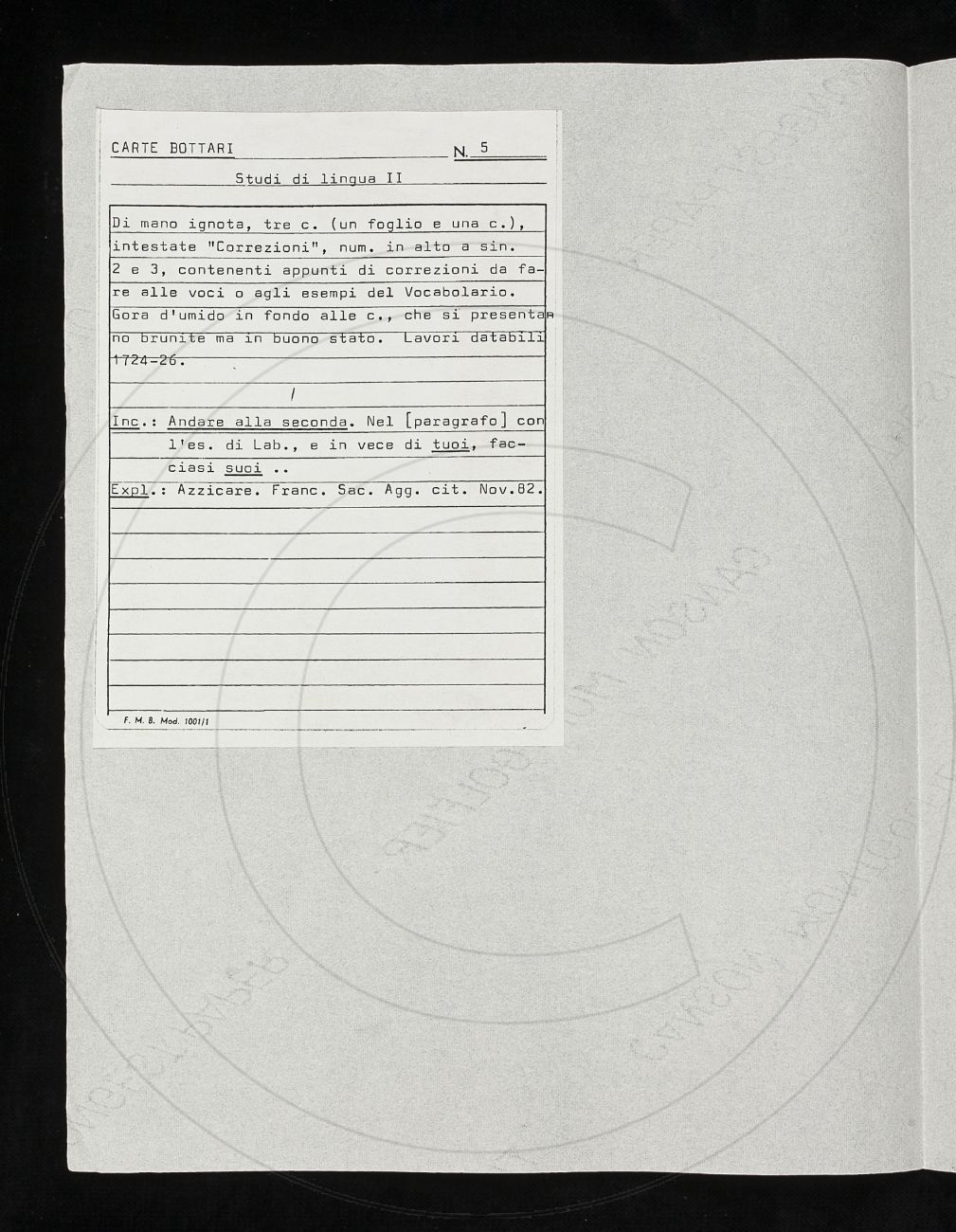 CARTE BOTTARI N. 5

Studi di lingua II

Di mano ignota, tre c. (un foglio e una c.), intestate "Correzioni", num. in alto a sin. 2 e 3, contenenti appunti di correzioni da fare alle voci o agli esempi del Vocabolario. Gora d'umido in fondo alle c., che si presentano brunite ma in buono stato. Lavori databili 1724-26.

/

Inc.: Andare alla seconda. Nel [paragrafo] con l'es. di Lab., e in vece di tuoi, facciasi suoi ..
Expl.: Azzicare. Franc. Sac. Agg. cit. Nov.82.

F. M. B. Mod. 1001/1